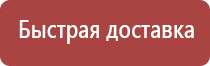 Быстрая доставка